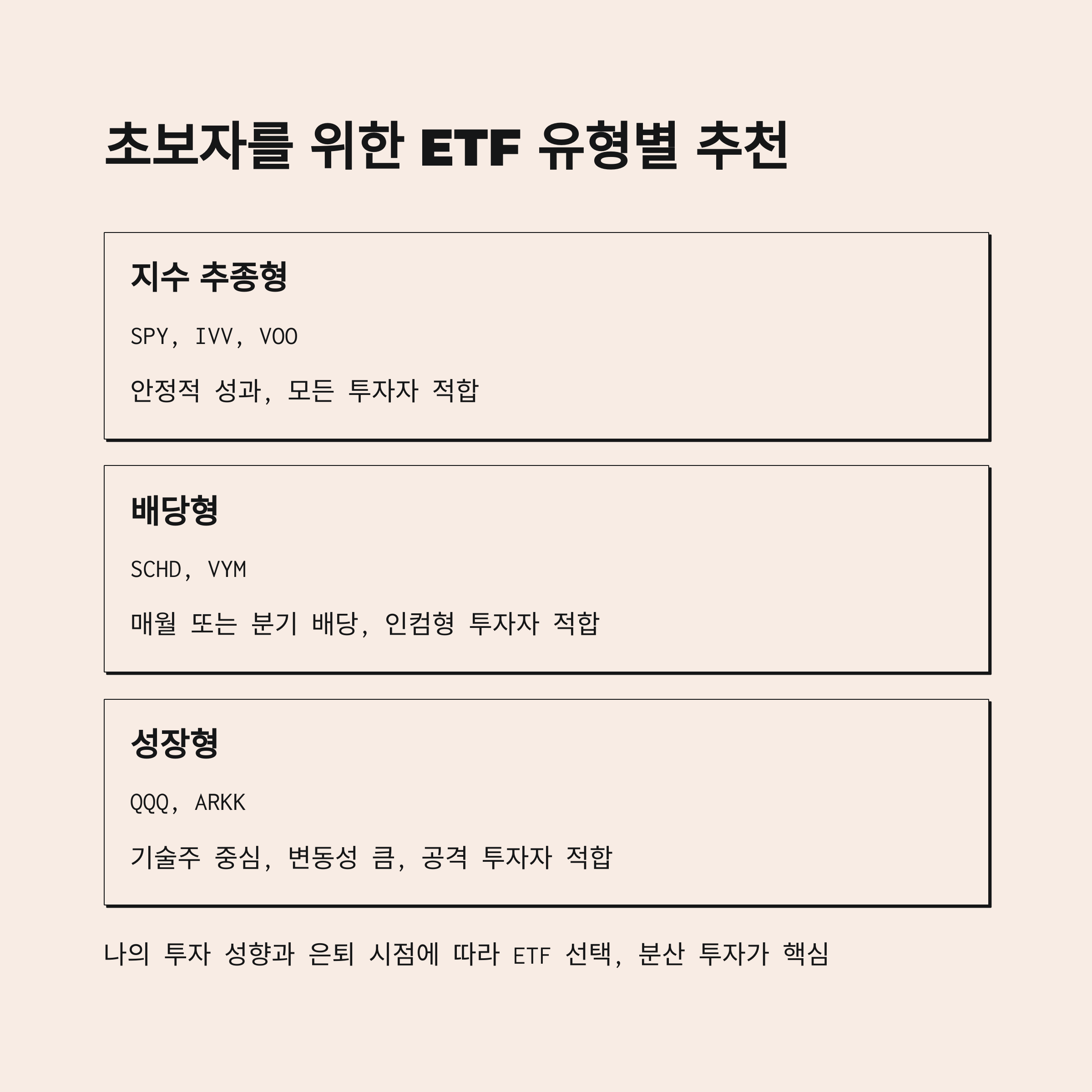 초보자를 위한 ETF 유형별 추천

지수 추종형

SPY, IVV, VOO

안정적 성과, 모든 투자자 적합

배당형

SCHD, VYM

매월 또는 분기 배당, 인컴형 투자자 적합

성장형

QQQ, ARKK

기술주 중심, 변동성 큼, 공격 투자자 적합

나의 투자 성향과 은퇴 시점에 따라 ETF 선택, 분산 투자가 핵심